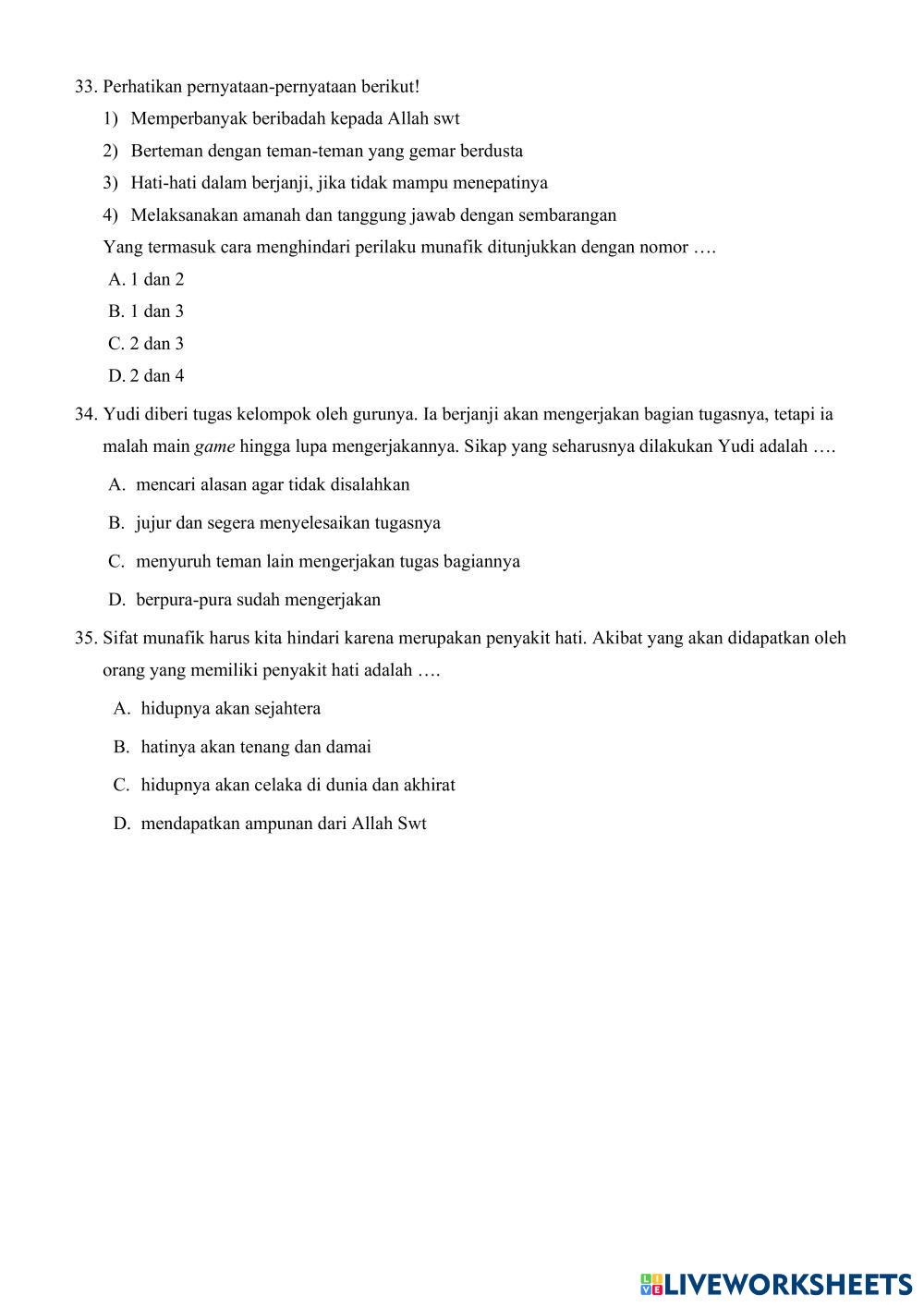 33. Perhatikan pernyataan-pernyataan berikut!

1) Memperbanyak beribadah kepada Allah swt

2) Berteman dengan teman-teman yang gemar berdusta

3) Hati-hati dalam berjanji, jika tidak mampu menepatinya

4) Melaksanakan amanah dan tanggung jawab dengan sembarangan

Yang termasuk cara menghindari perilaku munafik ditunjukkan dengan nomor ….

A. 1 dan 2

B. 1 dan 3

C. 2 dan 3

D. 2 dan 4

34. Yudi diberi tugas kelompok oleh gurunya. Ia berjanji akan mengerjakan bagian tugasnya, tetapi ia malah main game hingga lupa mengerjakannya. Sikap yang seharusnya dilakukan Yudi adalah ….

A. mencari alasan agar tidak disalahkan

B. jujur dan segera menyelesaikan tugasnya

C. menyuruh teman lain mengerjakan tugas bagiannya

D. berpura-pura sudah mengerjakan

35. Sifat munafik harus kita hindari karena merupakan penyakit hati. Akibat yang akan didapatkan oleh orang yang memiliki penyakit hati adalah ….

A. hidupnya akan sejahtera

B. hatinya akan tenang dan damai

C. hidupnya akan celaka di dunia dan akhirat

D. mendapatkan ampunan dari Allah Swt

LIVEWORKSHEETS